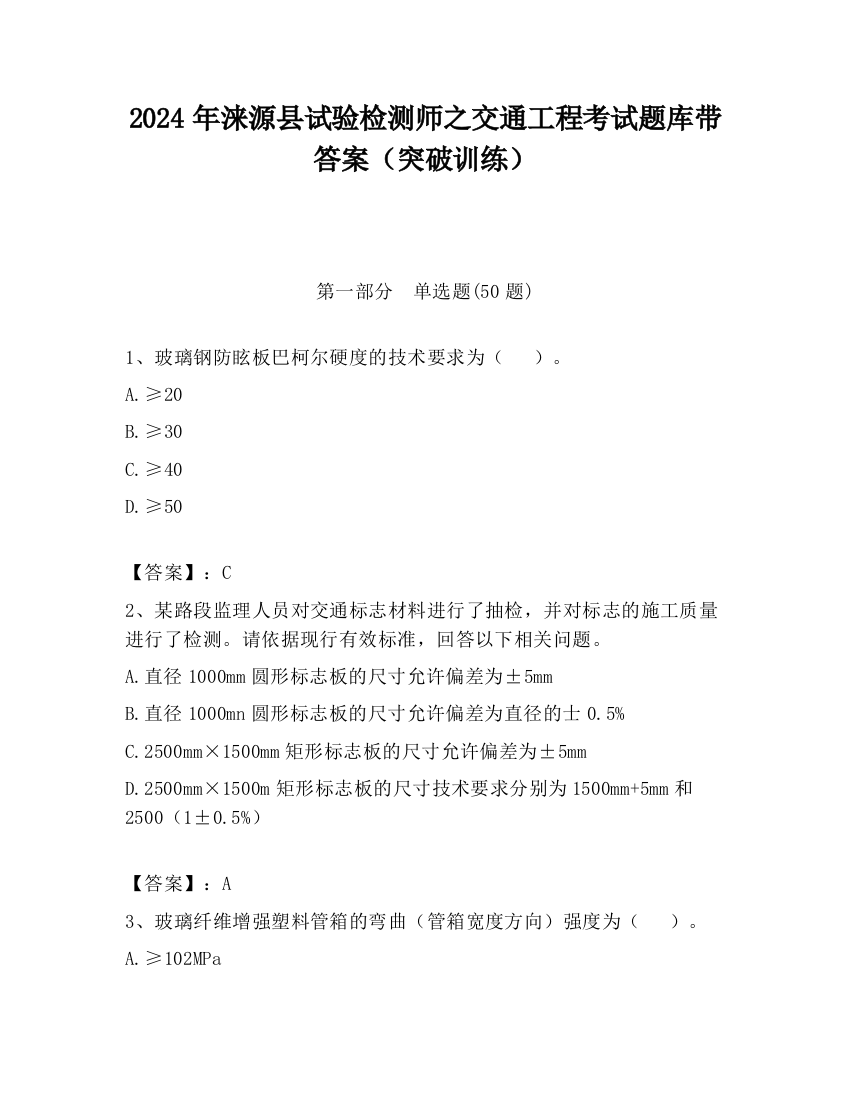 2024 年涞源县试验检测师之交通工程考试题库带答案（突破训练）

第一部分　单选题(50 题)

1、玻璃钢防眩板巴柯尔硬度的技术要求为（　　）。

A. ≥20

B. ≥30

C. ≥40

D. ≥50

【答案】：C

2、某路段监理人员对交通标志材料进行了抽检，并对标志的施工质量进行了检测。请依据现行有效标准，回答以下相关问题。

A. 直径 1000mm 圆形标志板的尺寸允许偏差为±5mm

B. 直径 1000mn 圆形标志板的尺寸允许偏差为直径的士 0.5%

C. 2500mm×1500mm 矩形标志板的尺寸允许偏差为±5mm

D. 2500mm×1500m 矩形标志板的尺寸技术要求分别为 1500mm+5mm 和 2500（1±0.5%）

【答案】：A

3、玻璃纤维增强塑料管箱的弯曲（管箱宽度方向）强度为（　　）。

A. ≥102MPa